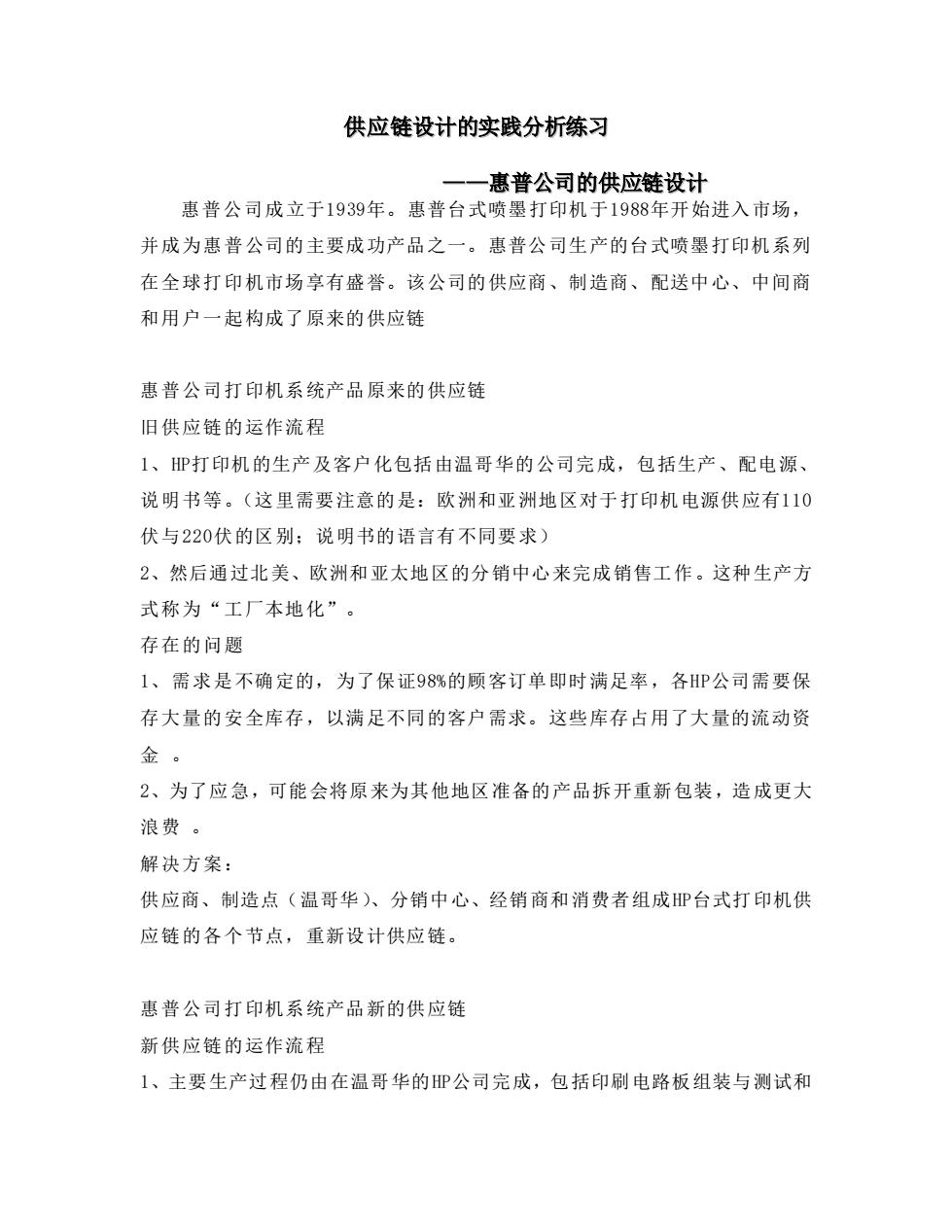 供应链设计的实践分析练习

——惠普公司的供应链设计

惠普公司成立于1939年。惠普台式喷墨打印机于1988年开始进入市场，并成为惠普公司的主要成功产品之一。惠普公司生产的台式喷墨打印机系列在全球打印机市场享有盛誉。该公司的供应商、制造商、配送中心、中间商和用户一起构成了原来的供应链

惠普公司打印机系统产品原来的供应链
旧供应链的运作流程
1、HP打印机的生产及客户化包括由温哥华的公司完成，包括生产、配电源、说明书等。（这里需要注意的是：欧洲和亚洲地区对于打印机电源供应有110伏与220伏的区别；说明书的语言有不同要求）
2、然后通过北美、欧洲和亚太地区的分销中心来完成销售工作。这种生产方式称为“工厂本地化”。
存在的问题
1、需求是不确定的，为了保证98%的顾客订单即时满足率，各HP公司需要保存大量的安全库存，以满足不同的客户需求。这些库存占用了大量的流动资金 。
2、为了应急，可能会将原来为其他地区准备的产品拆开重新包装，造成更大浪费 。
解决方案：
供应商、制造点（温哥华）、分销中心、经销商和消费者组成HP台式打印机供应链的各个节点，重新设计供应链。

惠普公司打印机系统产品新的供应链
新供应链的运作流程
1、主要生产过程仍由在温哥华的HP公司完成，包括印刷电路板组装与测试和